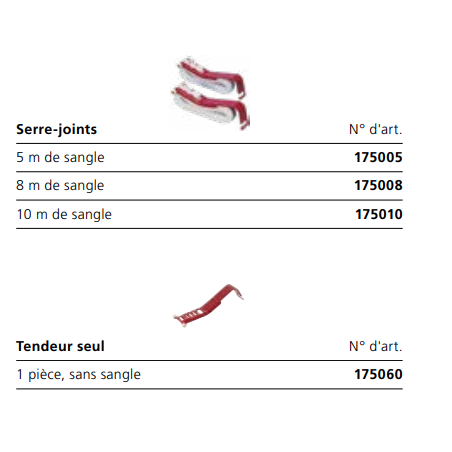 | Serre-joints | N° d'art. |
|---|---|
| 5 m de sangle | 175005 |
| 8 m de sangle | 175008 |
| 10 m de sangle | 175010 |

| Tendeur seul | N° d'art. |
|---|---|
| 1 pièce, sans sangle | 175060 |